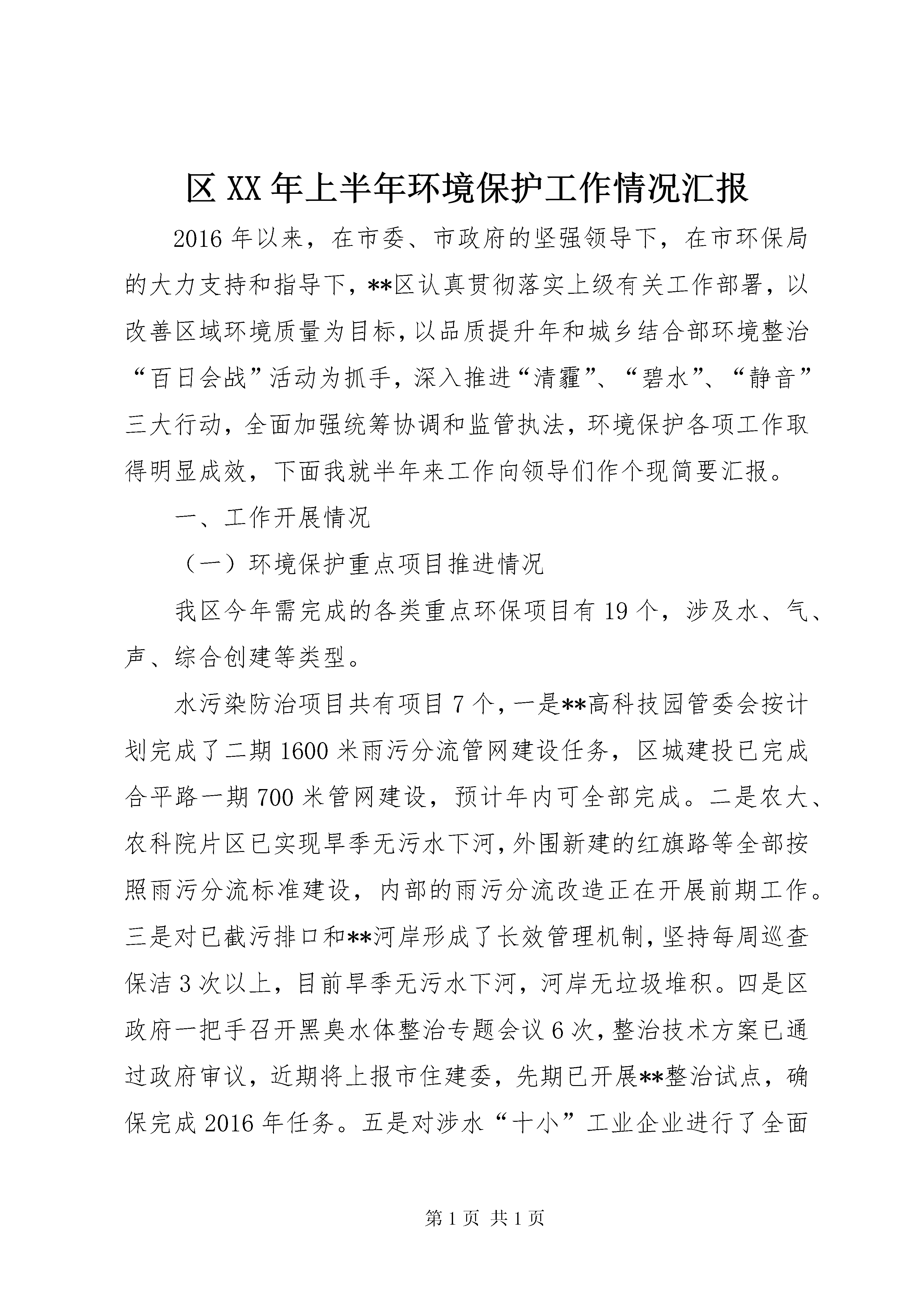 区XX年上半年环境保护工作情况汇报

2016年以来，在市委、市政府的坚强领导下，在市环保局的大力支持和指导下，**区认真贯彻落实上级有关工作部署，以改善区域环境质量为目标，以品质提升年和城乡结合部环境整治“百日会战”活动为抓手，深入推进“清霾”、“碧水”、“静音”三大行动，全面加强统筹协调和监管执法，环境保护各项工作取得明显成效，下面我就半年来工作向领导们作个现简要汇报。

一、工作开展情况

（一）环境保护重点项目推进情况

我区今年需完成的各类重点环保项目有19个，涉及水、气、声、综合创建等类型。

水污染防治项目共有项目7个，一是**高科技园管委会按计划完成了二期1600米雨污分流管网建设任务，区城建投已完成合平路一期700米管网建设，预计年内可全部完成。二是农大、农科院片区已实现旱季无污水下河，外围新建的红旗路等全部按照雨污分流标准建设，内部的雨污分流改造正在开展前期工作。三是对已截污排口和**河岸形成了长效管理机制，坚持每周巡查保洁3次以上，目前旱季无污水下河，河岸无垃圾堆积。四是区政府一把手召开黑臭水体整治专题会议6次，整治技术方案已通过政府审议，近期将上报市住建委，先期已开展**整治试点，确保完成2016年任务。五是对涉水“十小”工业企业进行了全面

第1页 共1页